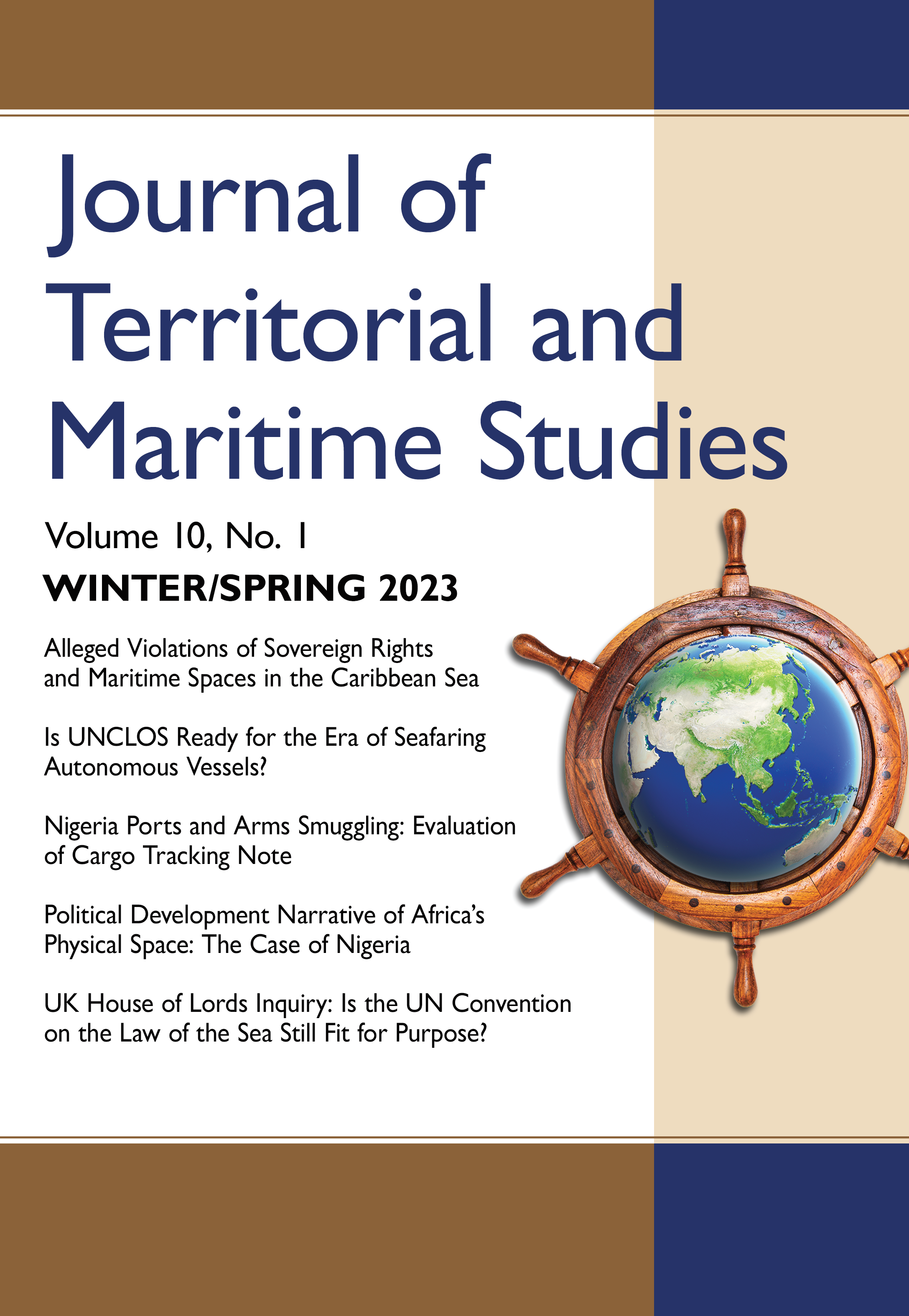 Journal of Territorial and Maritime Studies

Volume 10, No. 1

WINTER/SPRING 2023

Alleged Violations of Sovereign Rights and Maritime Spaces in the Caribbean Sea

Is UNCLOS Ready for the Era of Seafaring Autonomous Vessels?

Nigeria Ports and Arms Smuggling: Evaluation of Cargo Tracking Note

Political Development Narrative of Africa's Physical Space: The Case of Nigeria

UK House of Lords Inquiry: Is the UN Convention on the Law of the Sea Still Fit for Purpose?